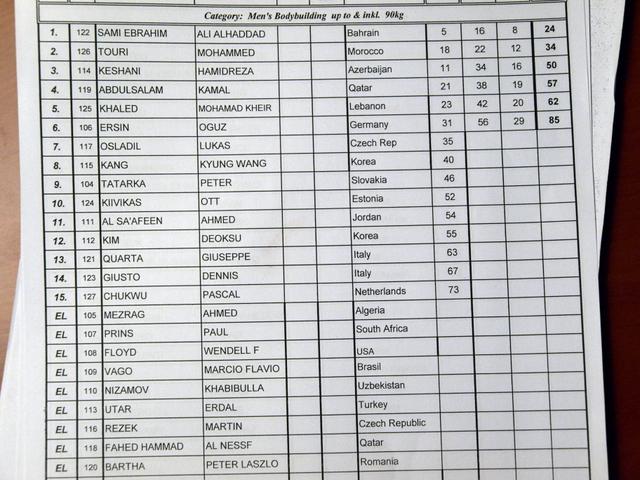 Category: Men's Bodybuilding up to & inkl. 90kg

| | | | | | | | | | | |
|---|---|---|---|---|---|---|---|---|---|---|
| 1. | 122 | SAMI EBRAHIM | ALI ALHADDAD | | | Bahrain | 5 | 16 | 8 | 24 |
| 2. | 126 | TOURI | MOHAMMED | | | Morocco | 18 | 22 | 12 | 34 |
| 3. | 114 | KESHANI | HAMIDREZA | | | Azerbaijan | 11 | 34 | 16 | 50 |
| 4. | 119 | ABDULSALAM | KAMAL | | | Qatar | 21 | 38 | 19 | 57 |
| 5. | 125 | KHALED | MOHAMAD KHEIR | | | Lebanon | 23 | 42 | 20 | 62 |
| 6. | 106 | ERSIN | OGUZ | | | Germany | 31 | 56 | 29 | 85 |
| 7. | 117 | OSLADIL | LUKAS | | | Czech Rep | 35 | | | |
| 8. | 115 | KANG | KYUNG WANG | | | Korea | 40 | | | |
| 9. | 104 | TATARKA | PETER | | | Slovakia | 46 | | | |
| 10. | 124 | KIIVIKAS | OTT | | | Estonia | 52 | | | |
| 11. | 111 | AL SA'AFEEN | AHMED | | | Jordan | 54 | | | |
| 12. | 112 | KIM | DEOKSU | | | Korea | 55 | | | |
| 13. | 121 | QUARTA | GIUSEPPE | | | Italy | 63 | | | |
| 14. | 123 | GIUSTO | DENNIS | | | Italy | 67 | | | |
| 15. | 127 | CHUKWU | PASCAL | | | Netherlands | 73 | | | |
| EL | 105 | MEZRAG | AHMED | | | Algeria | | | | |
| EL | 107 | PRINS | PAUL | | | South Africa | | | | |
| EL | 108 | FLOYD | WENDELL F | | | USA | | | | |
| EL | 109 | VAGO | MARCIO FLAVIO | | | Brasil | | | | |
| EL | 110 | NIZAMOV | KHABIBULLA | | | Uzbekistan | | | | |
| EL | 113 | UTAR | ERDAL | | | Turkey | | | | |
| EL | 116 | REZEK | MARTIN | | | Czech Republic | | | | |
| EL | 118 | FAHED HAMMAD | AL NESSF | | | Qatar | | | | |
| EL | 120 | BARTHA | PETER LASZLO | | | Romania | | | | |